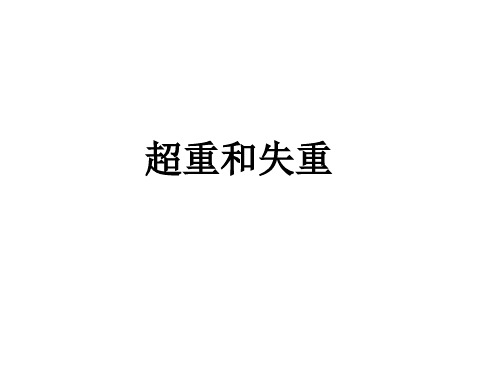 超重和失重